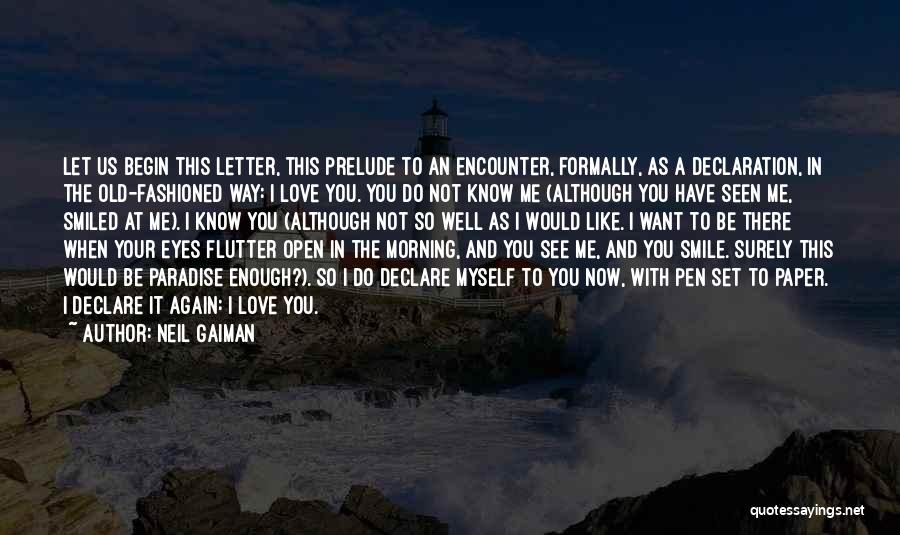 LET US BEGIN THIS LETTER, THIS PRELUDE TO AN ENCOUNTER, FORMALLY, AS A DECLARATION, IN THE OLD-FASHIONED WAY: I LOVE YOU. YOU DO NOT KNOW ME (ALTHOUGH YOU HAVE SEEN ME, SMILED AT ME). I KNOW YOU (ALTHOUGH NOT SO WELL AS I WOULD LIKE. I WANT TO BE THERE WHEN YOUR EYES FLUTTER OPEN IN THE MORNING, AND YOU SEE ME, AND YOU SMILE. SURELY THIS WOULD BE PARADISE ENOUGH?). SO I DO DECLARE MYSELF TO YOU NOW, WITH PEN SET TO PAPER. I DECLARE IT AGAIN: I LOVE YOU.
~ AUTHOR: NEIL GAIMAN

quotessayings.net